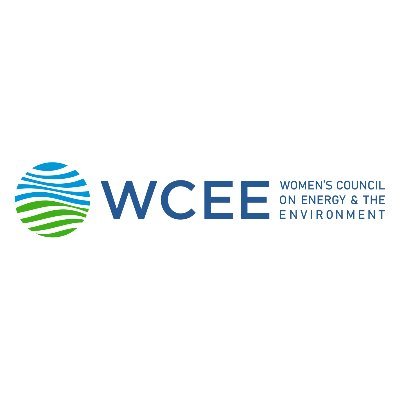 WCEE
WOMEN'S COUNCIL ON ENERGY & THE ENVIRONMENT